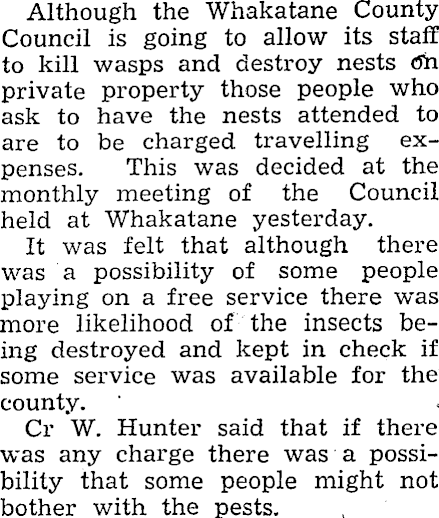 Although the Whakatane County Council is going to allow its staff to kill wasps and destroy nests on private property those people who ask to have the nests attended to are to be charged travelling expenses. This was decided at the monthly meeting of the Council held at Whakatane yesterday.

It was felt that although there was a possibility of some people playing on a free service there was more likelihood of the insects being destroyed and kept in check if some service was available for the county.

Cr W. Hunter said that if there was any charge there was a possibility that some people might not bother with the pests.